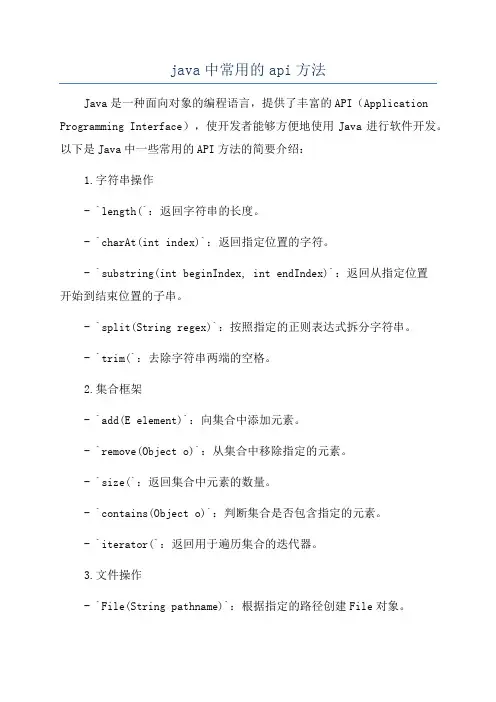 java 中常用的 api 方法

Java 是一种面向对象的编程语言，提供了丰富的 API（Application Programming Interface），使开发者能够方便地使用 Java 进行软件开发。以下是 Java 中一些常用的 API 方法的简要介绍：

1. 字符串操作

- `length(`：返回字符串的长度。

- `charAt(int index)`：返回指定位置的字符。

- `substring(int beginIndex, int endIndex)`：返回从指定位置开始到结束位置的子串。

- `split(String regex)`：按照指定的正则表达式拆分字符串。

- `trim(`：去除字符串两端的空格。

2. 集合框架

- `add(E element)`：向集合中添加元素。

- `remove(Object o)`：从集合中移除指定的元素。

- `size(`：返回集合中元素的数量。

- `contains(Object o)`：判断集合是否包含指定的元素。

- `iterator(`：返回用于遍历集合的迭代器。

3. 文件操作

- `File(String pathname)`：根据指定的路径创建 File 对象。